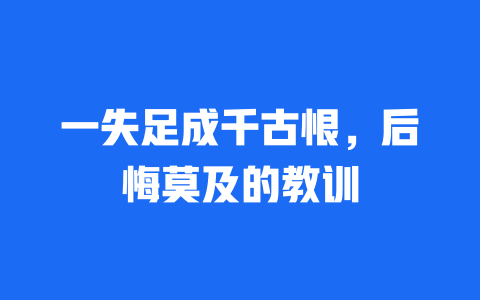 一失足成千古恨，后悔莫及的教训